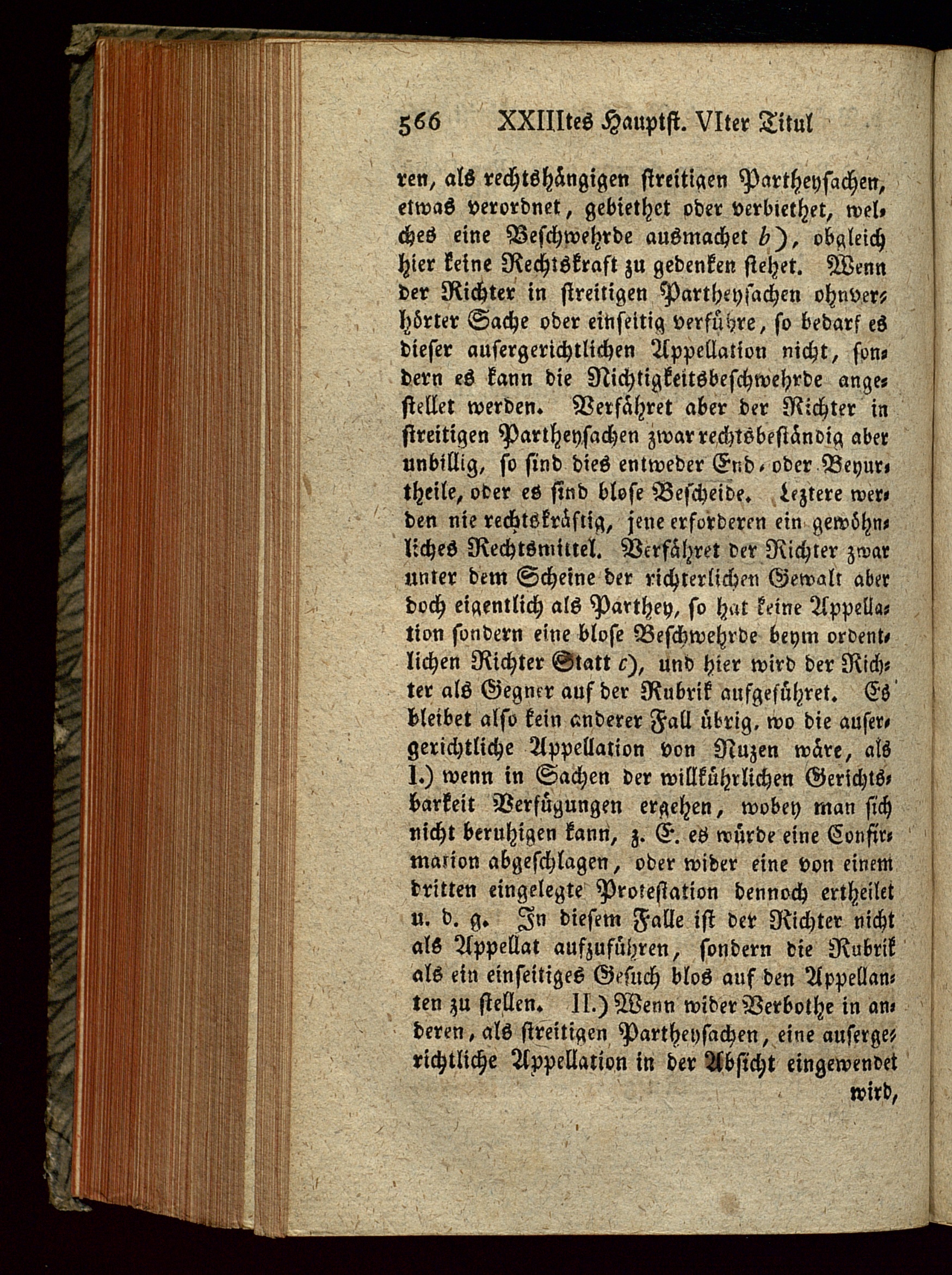 566 XXIIItes Hauptst. VIter Titul

ren, als rechtshängigen streitigen Partheysachen, etwas verordnet, gebiethet oder verbiethet, welches eine Beschwehrde ausmachet b), obgleich hier keine Rechtskraft zu gedenken stehet. Wenn der Richter in streitigen Partheysachen ohnverhörter Sache oder einseitig verführe, so bedarf es dieser ausergerichtlichen Appellation nicht, sondern es kann die Nichtigkeitsbeschwehrde angestellet werden. Verfähret aber der Richter in streitigen Partheysachen zwar rechtsbeständig aber unbillig, so sind dies entweder End- oder Beyurtheile, oder es sind blose Bescheide. Leztere werden nie rechtskräftig, jene erforderen ein gewöhnliches Rechtsmittel. Verfähret der Richter zwar unter dem Scheine der richterlichen Gewalt aber doch eigentlich als Parthey, so hat keine Appellation sondern eine blose Beschwehrde beym ordentlichen Richter Statt c), und hier wird der Richter als Gegner auf der Rubrik aufgeführet. Es bleibet also kein anderer Fall übrig, wo die ausergerichtliche Appellation von Nuzen wäre, als I.) wenn in Sachen der willkührlichen Gerichtsbarkeit Verfügungen ergehen, wobey man sich nicht beruhigen kann, z. E. es würde eine Confirmation abgeschlagen, oder wider eine von einem dritten eingelegte Protestation dennoch ertheilet u. d. g. In diesem Falle ist der Richter nicht als Appellat aufzuführen, sondern die Rubrik als ein einseitiges Gesuch blos auf den Appellanten zu stellen. II.) Wenn wider Verbothe in anderen, als streitigen Partheysachen, eine ausergerichtliche Appellation in der Absicht eingewendet

wird,